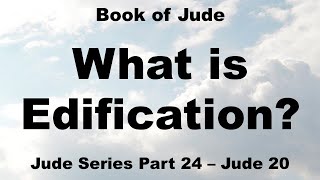 Book of Jude

What is Edification?

Jude Series Part 24 – Jude 20